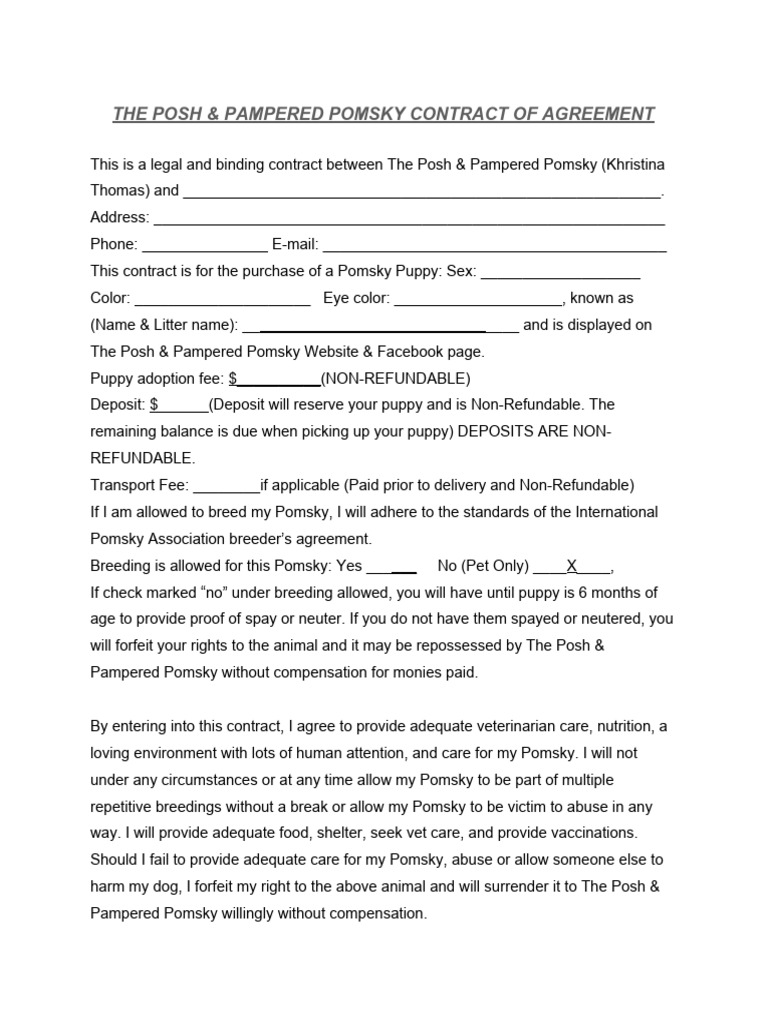 THE POSH & PAMPERED POMSKY CONTRACT OF AGREEMENT

This is a legal and binding contract between The Posh & Pampered Pomsky (Khristina Thomas) and ____.
Address: ____
Phone: ____ E-mail: ____
This contract is for the purchase of a Pomsky Puppy: Sex: ____
Color: ____ Eye color: ____, known as (Name & Litter name): ____ and is displayed on The Posh & Pampered Pomsky Website & Facebook page.
Puppy adoption fee: $____(NON-REFUNDABLE)
Deposit: $____(Deposit will reserve your puppy and is Non-Refundable. The remaining balance is due when picking up your puppy) DEPOSITS ARE NON-REFUNDABLE.
Transport Fee: ____if applicable (Paid prior to delivery and Non-Refundable)
If I am allowed to breed my Pomsky, I will adhere to the standards of the International Pomsky Association breeder's agreement.
Breeding is allowed for this Pomsky: Yes ____ No (Pet Only) ____X____,
If check marked "no" under breeding allowed, you will have until puppy is 6 months of age to provide proof of spay or neuter. If you do not have them spayed or neutered, you will forfeit your rights to the animal and it may be repossessed by The Posh & Pampered Pomsky without compensation for monies paid.

By entering into this contract, I agree to provide adequate veterinarian care, nutrition, a loving environment with lots of human attention, and care for my Pomsky. I will not under any circumstances or at any time allow my Pomsky to be part of multiple repetitive breedings without a break or allow my Pomsky to be victim to abuse in any way. I will provide adequate food, shelter, seek vet care, and provide vaccinations. Should I fail to provide adequate care for my Pomsky, abuse or allow someone else to harm my dog, I forfeit my right to the above animal and will surrender it to The Posh & Pampered Pomsky willingly without compensation.